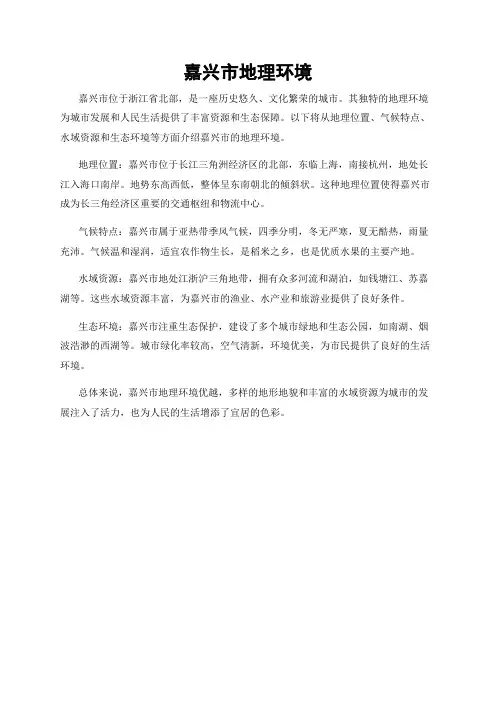 嘉兴市地理环境

嘉兴市位于浙江省北部，是一座历史悠久、文化繁荣的城市。其独特的地理环境为城市发展和人民生活提供了丰富资源和生态保障。以下将从地理位置、气候特点、水域资源和生态环境等方面介绍嘉兴市的地理环境。

地理位置：嘉兴市位于长江三角洲经济区的北部，东临上海，南接杭州，地处长江入海口南岸。地势东高西低，整体呈东南朝北的倾斜状。这种地理位置使得嘉兴市成为长三角经济区重要的交通枢纽和物流中心。

气候特点：嘉兴市属于亚热带季风气候，四季分明，冬无严寒，夏无酷热，雨量充沛。气候温和湿润，适宜农作物生长，是稻米之乡，也是优质水果的主要产地。

水域资源：嘉兴市地处江浙沪三角地带，拥有众多河流和湖泊，如钱塘江、苏嘉湖等。这些水域资源丰富，为嘉兴市的渔业、水产业和旅游业提供了良好条件。

生态环境：嘉兴市注重生态保护，建设了多个城市绿地和生态公园，如南湖、烟波浩渺的西湖等。城市绿化率较高，空气清新，环境优美，为市民提供了良好的生活环境。

总体来说，嘉兴市地理环境优越，多样的地形地貌和丰富的水域资源为城市的发展注入了活力，也为人民的生活增添了宜居的色彩。